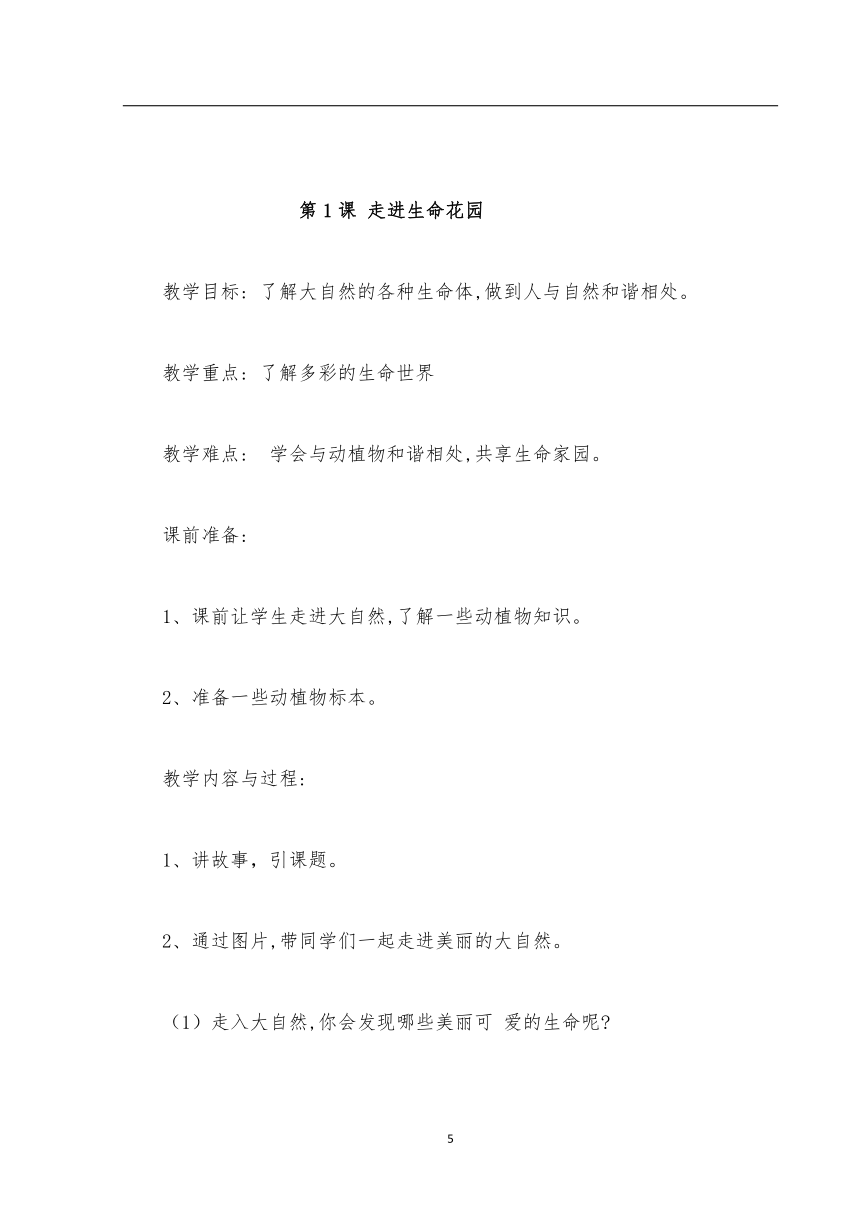 第 1 课 走进生命花园

教学目标：了解大自然的各种生命体,做到人与自然和谐相处。

教学重点：了解多彩的生命世界

教学难点： 学会与动植物和谐相处,共享生命家园。

课前准备：

1、课前让学生走进大自然,了解一些动植物知识。

2、准备一些动植物标本。

教学内容与过程：

1、讲故事，引课题。

2、通过图片,带同学们一起走进美丽的大自然。

（1）走入大自然,你会发现哪些美丽可 爱的生命呢?

5